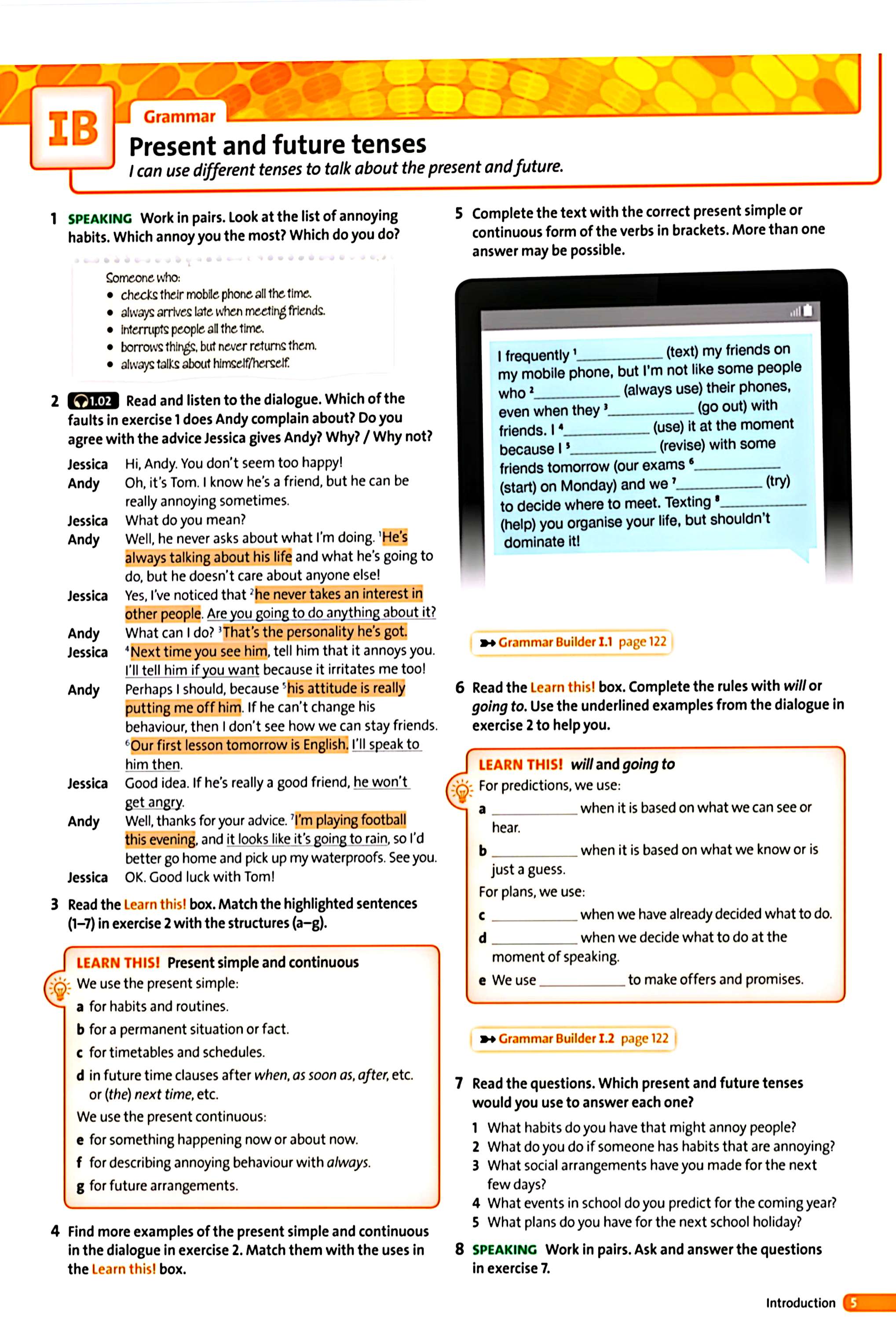 IB

Grammar

Present and future tenses

I can use different tenses to talk about the present and future.

1 SPEAKING Work in pairs. Look at the list of annoying habits. Which annoy you the most? Which do you do?

Someone who:
• checks their mobile phone all the time.
• always arrives late when meeting friends.
• interrupts people all the time.
• borrows things, but never returns them.
• always talks about himself/herself.

2 1.02 Read and listen to the dialogue. Which of the faults in exercise 1 does Andy complain about? Do you agree with the advice Jessica gives Andy? Why? / Why not?

Jessica Hi, Andy. You don't seem too happy!
Andy Oh, it's Tom. I know he's a friend, but he can be really annoying sometimes.
Jessica What do you mean?
Andy Well, he never asks about what I'm doing. $^1$He's always talking about his life and what he's going to do, but he doesn't care about anyone else!
Jessica Yes, I've noticed that $^2$he never takes an interest in other people. Are you going to do anything about it?
Andy What can I do? $^3$That's the personality he's got.
Jessica $^4$Next time you see him, tell him that it annoys you. I'll tell him if you want because it irritates me too!
Andy Perhaps I should, because $^5$his attitude is really putting me off him. If he can't change his behaviour, then I don't see how we can stay friends. $^6$Our first lesson tomorrow is English. I'll speak to him then.
Jessica Good idea. If he's really a good friend, he won't get angry.
Andy Well, thanks for your advice. $^7$I'm playing football this evening, and it looks like it's going to rain, so I'd better go home and pick up my waterproofs. See you.
Jessica OK. Good luck with Tom!

3 Read the Learn this! box. Match the highlighted sentences (1–7) in exercise 2 with the structures (a–g).

LEARN THIS! Present simple and continuous
We use the present simple:
a for habits and routines.
b for a permanent situation or fact.
c for timetables and schedules.
d in future time clauses after when, as soon as, after, etc. or (the) next time, etc.
We use the present continuous:
e for something happening now or about now.
f for describing annoying behaviour with always.
g for future arrangements.

4 Find more examples of the present simple and continuous in the dialogue in exercise 2. Match them with the uses in the Learn this! box.

5 Complete the text with the correct present simple or continuous form of the verbs in brackets. More than one answer may be possible.

I frequently $^1$__________ (text) my friends on my mobile phone, but I'm not like some people who $^2$__________ (always use) their phones, even when they $^3$__________ (go out) with friends. I $^4$__________ (use) it at the moment because I $^5$__________ (revise) with some friends tomorrow (our exams $^6$__________ (start) on Monday) and we $^7$__________ (try) to decide where to meet. Texting $^8$__________ (help) you organise your life, but shouldn't dominate it!

Grammar Builder I.1 page 122

6 Read the Learn this! box. Complete the rules with will or going to. Use the underlined examples from the dialogue in exercise 2 to help you.

LEARN THIS! will and going to
For predictions, we use:
a __________ when it is based on what we can see or hear.
b __________ when it is based on what we know or is just a guess.
For plans, we use:
c __________ when we have already decided what to do.
d __________ when we decide what to do at the moment of speaking.
e We use __________ to make offers and promises.

Grammar Builder I.2 page 122

7 Read the questions. Which present and future tenses would you use to answer each one?
1 What habits do you have that might annoy people?
2 What do you do if someone has habits that are annoying?
3 What social arrangements have you made for the next few days?
4 What events in school do you predict for the coming year?
5 What plans do you have for the next school holiday?

8 SPEAKING Work in pairs. Ask and answer the questions in exercise 7.

Introduction 5